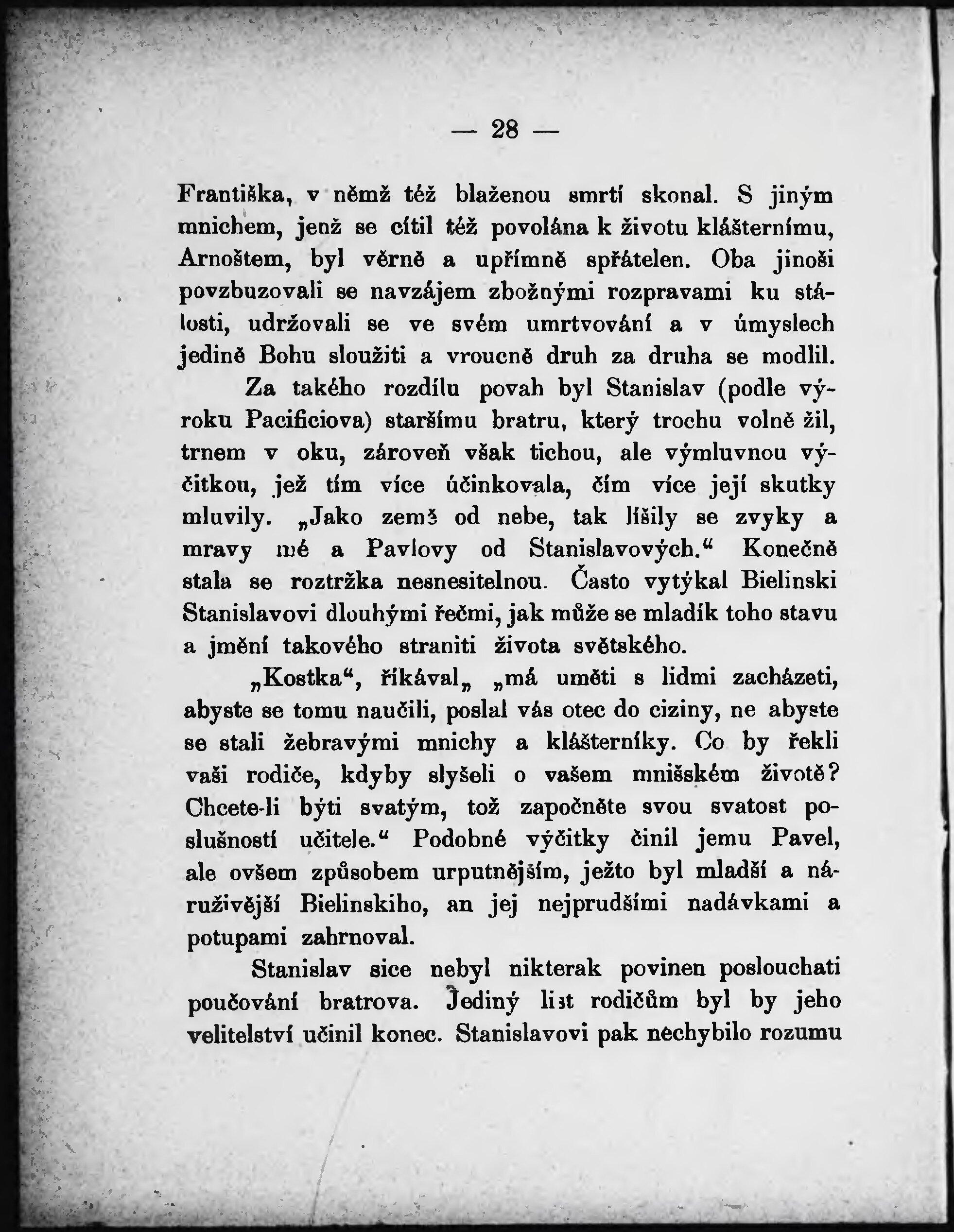 — 28 —

Františka, v němž též blaženou smrtí skonal. S jiným mnichem, jenž se cítil též povolána k životu klášternímu, Arnoštem, byl věrně a upřímně spřátelen. Oba jinoši povzbuzovali se navzájem zbožnými rozpravami ku stálosti, udržovali se ve svém umrtvování a v úmyslech jedině Bohu sloužiti a vroucně druh za druha se modlil.

Za takého rozdílu povah byl Stanislav (podle výroku Pacificiova) staršímu bratru, který trochu volně žil, trnem v oku, zároveň však tichou, ale výmluvnou výčitkou, jež tím více účinkovala, čím více její skutky mluvily. „Jako země od nebe, tak lišily se zvyky a mravy mé a Pavlovy od Stanislavových.“ Konečně stala se roztržka nesnesitelnou. Často vytýkal Bielinski Stanislavovi dlouhými řečmi, jak může se mladík toho stavu a jmění takového straniti života světského.

„Kostka“, říkával„ „má uměti s lidmi zacházeti, abyste se tomu naučili, poslal vás otec do ciziny, ne abyste se stali žebravými mnichy a klášterníky. Co by řekli vaši rodiče, kdyby slyšeli o vašem mnišském životě? Chcete-li býti svatým, tož započněte svou svatost poslušností učitele.“ Podobné výčitky činil jemu Pavel, ale ovšem způsobem urputnějším, ježto byl mladší a náruživější Bielinskiho, an jej nejprudšími nadávkami a potupami zahrnoval.

Stanislav sice nebyl nikterak povinen poslouchati poučování bratrova. Jediný list rodičům byl by jeho velitelství učinil konec. Stanislavovi pak nechybilo rozumu